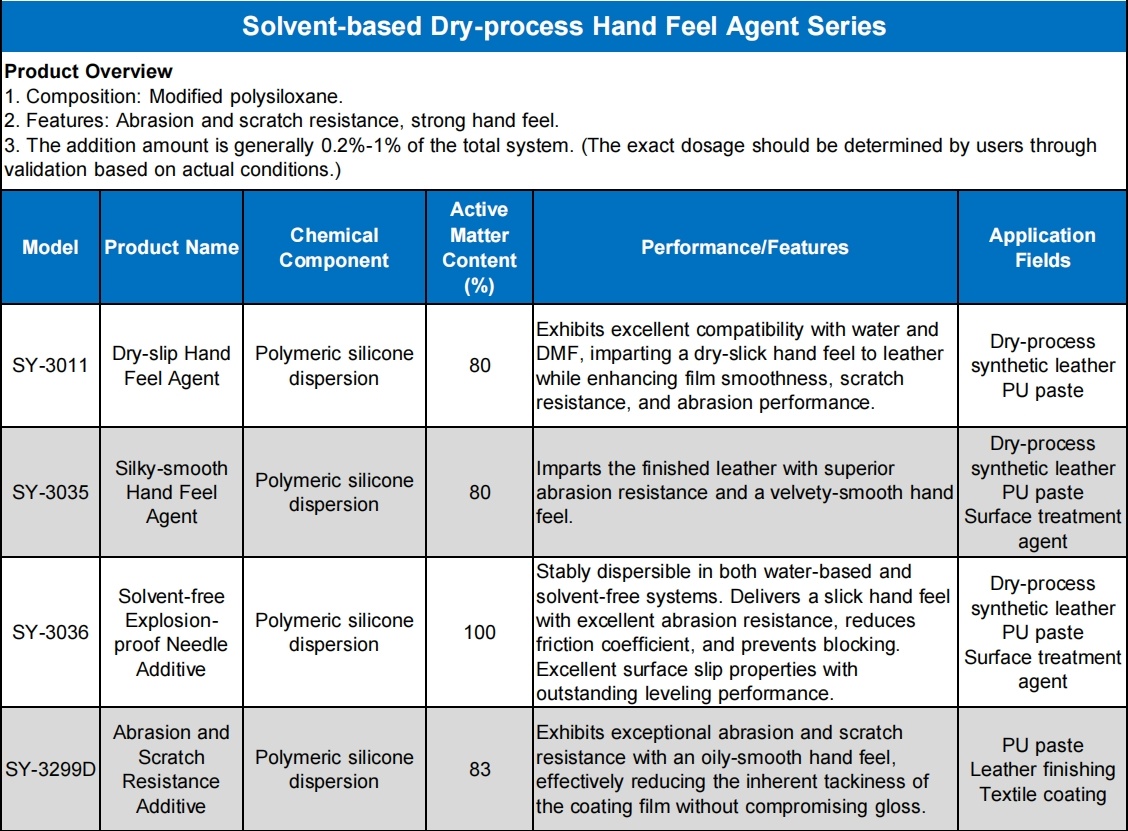 Solvent-based Dry-process Hand Feel Agent Series

Product Overview
1. Composition: Modified polysiloxane.
2. Features: Abrasion and scratch resistance, strong hand feel.
3. The addition amount is generally 0.2%-1% of the total system. (The exact dosage should be determined by users through validation based on actual conditions.)

| Model | Product Name | Chemical Component | Active Matter Content (%) | Performance/Features | Application Fields |
|---|---|---|---|---|---|
| SY-3011 | Dry-slip Hand Feel Agent | Polymeric silicone dispersion | 80 | Exhibits excellent compatibility with water and DMF, imparting a dry-slick hand feel to leather while enhancing film smoothness, scratch resistance, and abrasion performance. | Dry-process synthetic leather PU paste |
| SY-3035 | Silky-smooth Hand Feel Agent | Polymeric silicone dispersion | 80 | Imparts the finished leather with superior abrasion resistance and a velvety-smooth hand feel. | Dry-process synthetic leather PU paste Surface treatment agent |
| SY-3036 | Solvent-free Explosion-proof Needle Additive | Polymeric silicone dispersion | 100 | Stably dispersible in both water-based and solvent-free systems. Delivers a slick hand feel with excellent abrasion resistance, reduces friction coefficient, and prevents blocking. Excellent surface slip properties with outstanding leveling performance. | Dry-process synthetic leather PU paste Surface treatment agent |
| SY-3299D | Abrasion and Scratch Resistance Additive | Polymeric silicone dispersion | 83 | Exhibits exceptional abrasion and scratch resistance with an oily-smooth hand feel, effectively reducing the inherent tackiness of the coating film without compromising gloss. | PU paste Leather finishing Textile coating |